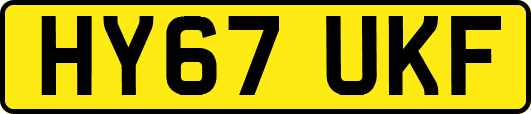 HY67 UKF